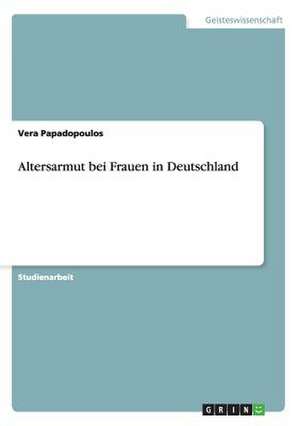 Geisteswissenschaft

Vera Papadopoulos

Altersarmut bei Frauen in Deutschland

Studienarbeit

GRIN